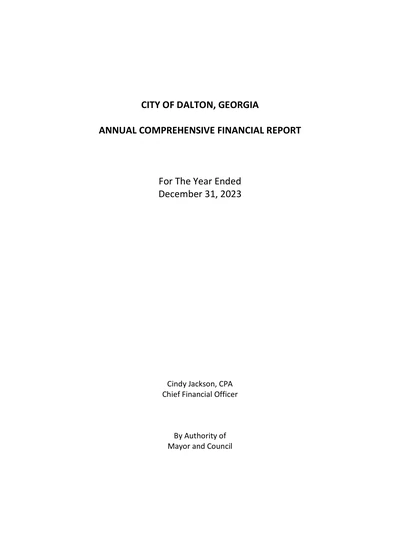 CITY OF DALTON, GEORGIA

ANNUAL COMPREHENSIVE FINANCIAL REPORT

For The Year Ended
December 31, 2023

Cindy Jackson, CPA
Chief Financial Officer

By Authority of
Mayor and Council